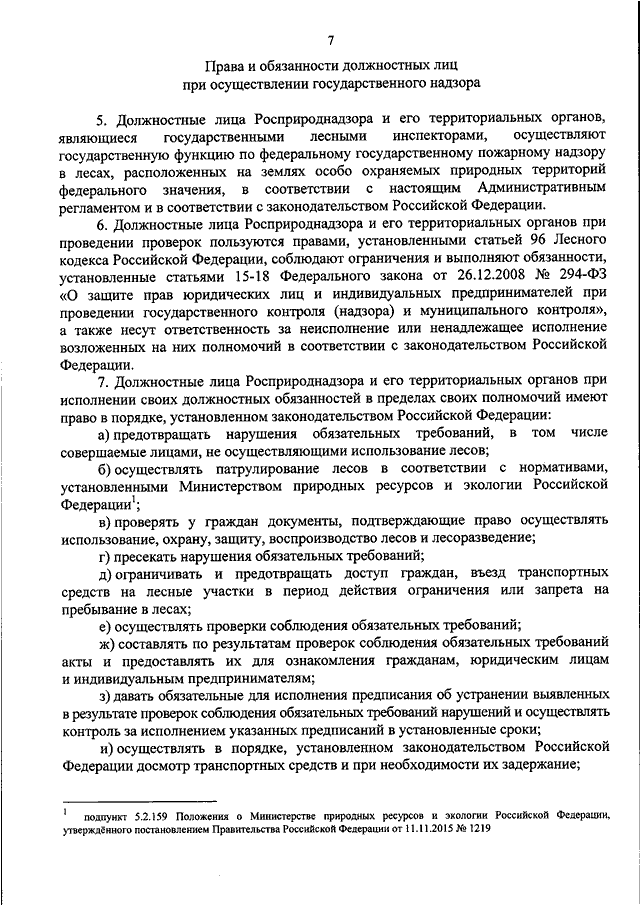 7

Права и обязанности должностных лиц при осуществлении государственного надзора

5. Должностные лица Росприроднадзора и его территориальных органов, являющиеся государственными лесными инспекторами, осуществляют государственную функцию по федеральному государственному пожарному надзору в лесах, расположенных на землях особо охраняемых природных территорий федерального значения, в соответствии с настоящим Административным регламентом и в соответствии с законодательством Российской Федерации.

6. Должностные лица Росприроднадзора и его территориальных органов при проведении проверок пользуются правами, установленными статьей 96 Лесного кодекса Российской Федерации, соблюдают ограничения и выполняют обязанности, установленные статьями 15-18 Федерального закона от 26.12.2008 № 294-ФЗ «О защите прав юридических лиц и индивидуальных предпринимателей при проведении государственного контроля (надзора) и муниципального контроля», а также несут ответственность за неисполнение или ненадлежащее исполнение возложенных на них полномочий в соответствии с законодательством Российской Федерации.

7. Должностные лица Росприроднадзора и его территориальных органов при исполнении своих должностных обязанностей в пределах своих полномочий имеют право в порядке, установленном законодательством Российской Федерации:

а) предотвращать нарушения обязательных требований, в том числе совершаемые лицами, не осуществляющими использование лесов;

б) осуществлять патрулирование лесов в соответствии с нормативами, установленными Министерством природных ресурсов и экологии Российской Федерации$^1$;

в) проверять у граждан документы, подтверждающие право осуществлять использование, охрану, защиту, воспроизводство лесов и лесоразведение;

г) пресекать нарушения обязательных требований;

д) ограничивать и предотвращать доступ граждан, въезд транспортных средств на лесные участки в период действия ограничения или запрета на пребывание в лесах;

е) осуществлять проверки соблюдения обязательных требований;

ж) составлять по результатам проверок соблюдения обязательных требований акты и предоставлять их для ознакомления гражданам, юридическим лицам и индивидуальным предпринимателям;

з) давать обязательные для исполнения предписания об устранении выявленных в результате проверок соблюдения обязательных требований нарушений и осуществлять контроль за исполнением указанных предписаний в установленные сроки;

и) осуществлять в порядке, установленном законодательством Российской Федерации досмотр транспортных средств и при необходимости их задержание;

$^1$ подпункт 5.2.159 Положения о Министерстве природных ресурсов и экологии Российской Федерации, утверждённого постановлением Правительства Российской Федерации от 11.11.2015 № 1219